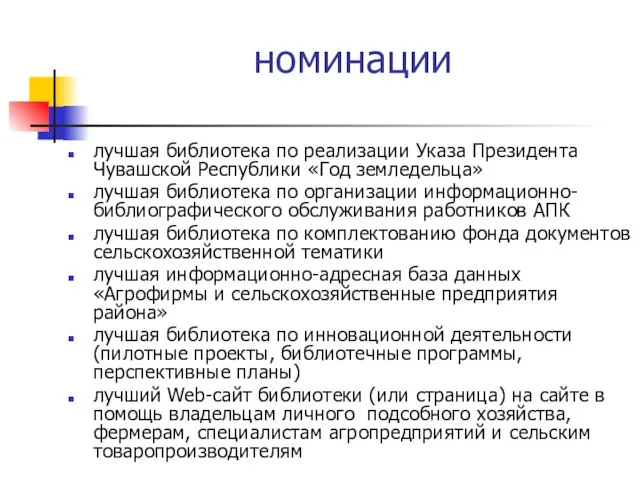 номинации

лучшая библиотека по реализации Указа Президента Чувашской Республики «Год земледельца»

лучшая библиотека по организации информационно-библиографического обслуживания работников АПК

лучшая библиотека по комплектованию фонда документов сельскохозяйственной тематики

лучшая информационно-адресная база данных «Агрофирмы и сельскохозяйственные предприятия района»

лучшая библиотека по инновационной деятельности (пилотные проекты, библиотечные программы, перспективные планы)

лучший Web-сайт библиотеки (или страница) на сайте в помощь владельцам личного подсобного хозяйства, фермерам, специалистам агропредприятий и сельским товаропроизводителям